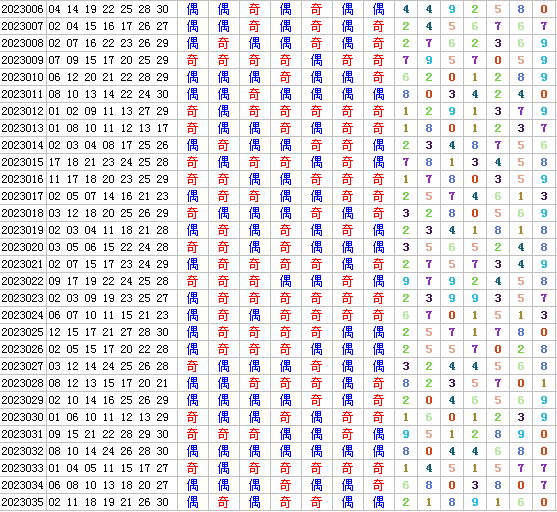 | 2023006 | 04 14 19 22 25 28 30 | 偶 | 偶 | 奇 | 偶 | 奇 | 偶 | 偶 | 4 | 4 | 9 | 2 | 5 | 8 | 0 |
|---|---|---|---|---|---|---|---|---|---|---|---|---|---|---|---|
| 2023007 | 02 04 15 16 17 26 27 | 偶 | 偶 | 奇 | 偶 | 奇 | 偶 | 奇 | 2 | 4 | 5 | 6 | 7 | 6 | 7 |
| 2023008 | 02 07 16 22 23 26 29 | 偶 | 奇 | 偶 | 偶 | 奇 | 偶 | 奇 | 2 | 7 | 6 | 2 | 3 | 6 | 9 |
| 2023009 | 07 09 15 17 20 25 29 | 奇 | 奇 | 奇 | 奇 | 偶 | 奇 | 奇 | 7 | 9 | 5 | 7 | 0 | 5 | 9 |
| 2023010 | 06 12 20 21 22 28 29 | 偶 | 偶 | 偶 | 奇 | 偶 | 偶 | 奇 | 6 | 2 | 0 | 1 | 2 | 8 | 9 |
| 2023011 | 08 10 13 14 22 24 30 | 偶 | 偶 | 奇 | 偶 | 偶 | 偶 | 偶 | 8 | 0 | 3 | 4 | 2 | 4 | 0 |
| 2023012 | 01 02 09 11 13 27 29 | 奇 | 偶 | 奇 | 奇 | 奇 | 奇 | 奇 | 1 | 2 | 9 | 1 | 3 | 7 | 9 |
| 2023013 | 01 08 10 11 12 13 17 | 奇 | 偶 | 偶 | 奇 | 偶 | 奇 | 奇 | 1 | 8 | 0 | 1 | 2 | 3 | 7 |
| 2023014 | 02 03 04 08 17 25 26 | 偶 | 奇 | 偶 | 偶 | 奇 | 奇 | 偶 | 2 | 3 | 4 | 8 | 7 | 5 | 6 |
| 2023015 | 17 18 21 23 24 25 28 | 奇 | 偶 | 奇 | 奇 | 偶 | 奇 | 偶 | 7 | 8 | 1 | 3 | 4 | 5 | 8 |
| 2023016 | 11 17 18 20 23 25 29 | 奇 | 奇 | 偶 | 偶 | 奇 | 奇 | 奇 | 1 | 7 | 8 | 0 | 3 | 5 | 9 |
| 2023017 | 02 05 07 14 16 21 23 | 偶 | 奇 | 奇 | 偶 | 偶 | 奇 | 奇 | 2 | 5 | 7 | 4 | 6 | 1 | 3 |
| 2023018 | 03 12 18 20 25 26 29 | 奇 | 偶 | 偶 | 偶 | 奇 | 偶 | 奇 | 3 | 2 | 8 | 0 | 5 | 6 | 9 |
| 2023019 | 02 03 04 11 18 21 28 | 偶 | 奇 | 偶 | 奇 | 偶 | 奇 | 偶 | 2 | 3 | 4 | 1 | 8 | 1 | 8 |
| 2023020 | 03 05 06 15 22 24 28 | 奇 | 奇 | 偶 | 奇 | 偶 | 偶 | 偶 | 3 | 5 | 6 | 5 | 2 | 4 | 8 |
| 2023021 | 02 07 15 17 23 24 29 | 偶 | 奇 | 奇 | 奇 | 奇 | 偶 | 奇 | 2 | 7 | 5 | 7 | 3 | 4 | 9 |
| 2023022 | 09 17 19 22 24 25 28 | 奇 | 奇 | 奇 | 偶 | 偶 | 奇 | 偶 | 9 | 7 | 9 | 2 | 4 | 5 | 8 |
| 2023023 | 02 03 09 19 23 25 27 | 偶 | 奇 | 奇 | 奇 | 奇 | 奇 | 奇 | 2 | 3 | 9 | 9 | 3 | 5 | 7 |
| 2023024 | 06 07 10 11 15 21 23 | 偶 | 奇 | 偶 | 奇 | 奇 | 奇 | 奇 | 6 | 7 | 0 | 1 | 5 | 1 | 3 |
| 2023025 | 12 15 17 21 27 28 30 | 偶 | 奇 | 奇 | 奇 | 奇 | 偶 | 偶 | 2 | 5 | 7 | 1 | 7 | 8 | 0 |
| 2023026 | 02 05 15 17 20 22 28 | 偶 | 奇 | 奇 | 奇 | 偶 | 偶 | 偶 | 2 | 5 | 5 | 7 | 0 | 2 | 8 |
| 2023027 | 03 12 14 24 25 26 28 | 奇 | 偶 | 偶 | 偶 | 奇 | 偶 | 偶 | 3 | 2 | 4 | 4 | 5 | 6 | 8 |
| 2023028 | 08 12 13 15 17 20 21 | 偶 | 偶 | 奇 | 奇 | 奇 | 偶 | 奇 | 8 | 2 | 3 | 5 | 7 | 0 | 1 |
| 2023029 | 02 10 14 16 25 26 29 | 偶 | 偶 | 偶 | 偶 | 奇 | 偶 | 奇 | 2 | 0 | 4 | 6 | 5 | 6 | 9 |
| 2023030 | 01 06 10 11 12 13 29 | 奇 | 偶 | 偶 | 奇 | 偶 | 奇 | 奇 | 1 | 6 | 0 | 1 | 2 | 3 | 9 |
| 2023031 | 09 15 21 22 28 29 30 | 奇 | 奇 | 奇 | 偶 | 偶 | 奇 | 偶 | 9 | 5 | 1 | 2 | 8 | 9 | 0 |
| 2023032 | 08 10 14 24 26 28 30 | 偶 | 偶 | 偶 | 偶 | 偶 | 偶 | 偶 | 8 | 0 | 4 | 4 | 6 | 8 | 0 |
| 2023033 | 01 04 05 11 15 17 27 | 奇 | 偶 | 奇 | 奇 | 奇 | 奇 | 奇 | 1 | 4 | 5 | 1 | 5 | 7 | 7 |
| 2023034 | 06 08 10 13 18 20 27 | 偶 | 偶 | 偶 | 奇 | 偶 | 偶 | 奇 | 6 | 8 | 0 | 3 | 8 | 0 | 7 |
| 2023035 | 02 11 18 19 21 26 30 | 偶 | 奇 | 偶 | 奇 | 奇 | 偶 | 偶 | 2 | 1 | 8 | 9 | 1 | 6 | 0 |